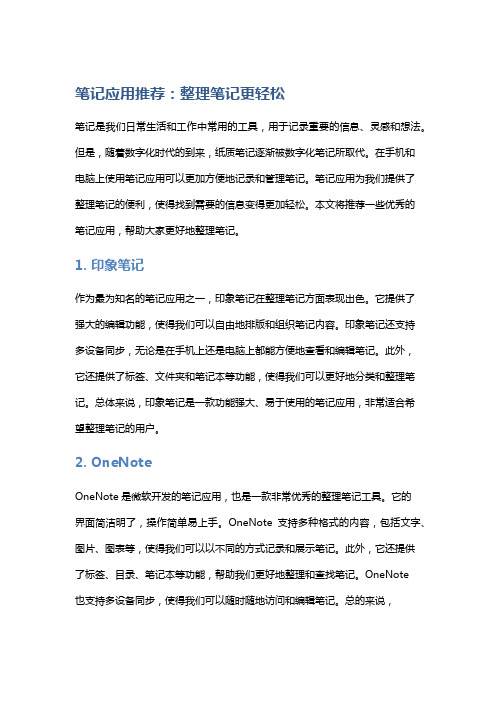 笔记应用推荐：整理笔记更轻松

笔记是我们日常生活和工作中常用的工具，用于记录重要的信息、灵感和想法。但是，随着数字化时代的到来，纸质笔记逐渐被数字化笔记所取代。在手机和电脑上使用笔记应用可以更加方便地记录和管理笔记。笔记应用为我们提供了整理笔记的便利，使得找到需要的信息变得更加轻松。本文将推荐一些优秀的笔记应用，帮助大家更好地整理笔记。

1. 印象笔记

作为最为知名的笔记应用之一，印象笔记在整理笔记方面表现出色。它提供了强大的编辑功能，使得我们可以自由地排版和组织笔记内容。印象笔记还支持多设备同步，无论是在手机上还是电脑上都能方便地查看和编辑笔记。此外，它还提供了标签、文件夹和笔记本等功能，使得我们可以更好地分类和整理笔记。总体来说，印象笔记是一款功能强大、易于使用的笔记应用，非常适合希望整理笔记的用户。

2. OneNote

OneNote 是微软开发的笔记应用，也是一款非常优秀的整理笔记工具。它的界面简洁明了，操作简单易上手。OneNote 支持多种格式的内容，包括文字、图片、图表等，使得我们可以以不同的方式记录和展示笔记。此外，它还提供了标签、目录、笔记本等功能，帮助我们更好地整理和查找笔记。OneNote 也支持多设备同步，使得我们可以随时随地访问和编辑笔记。总的来说，